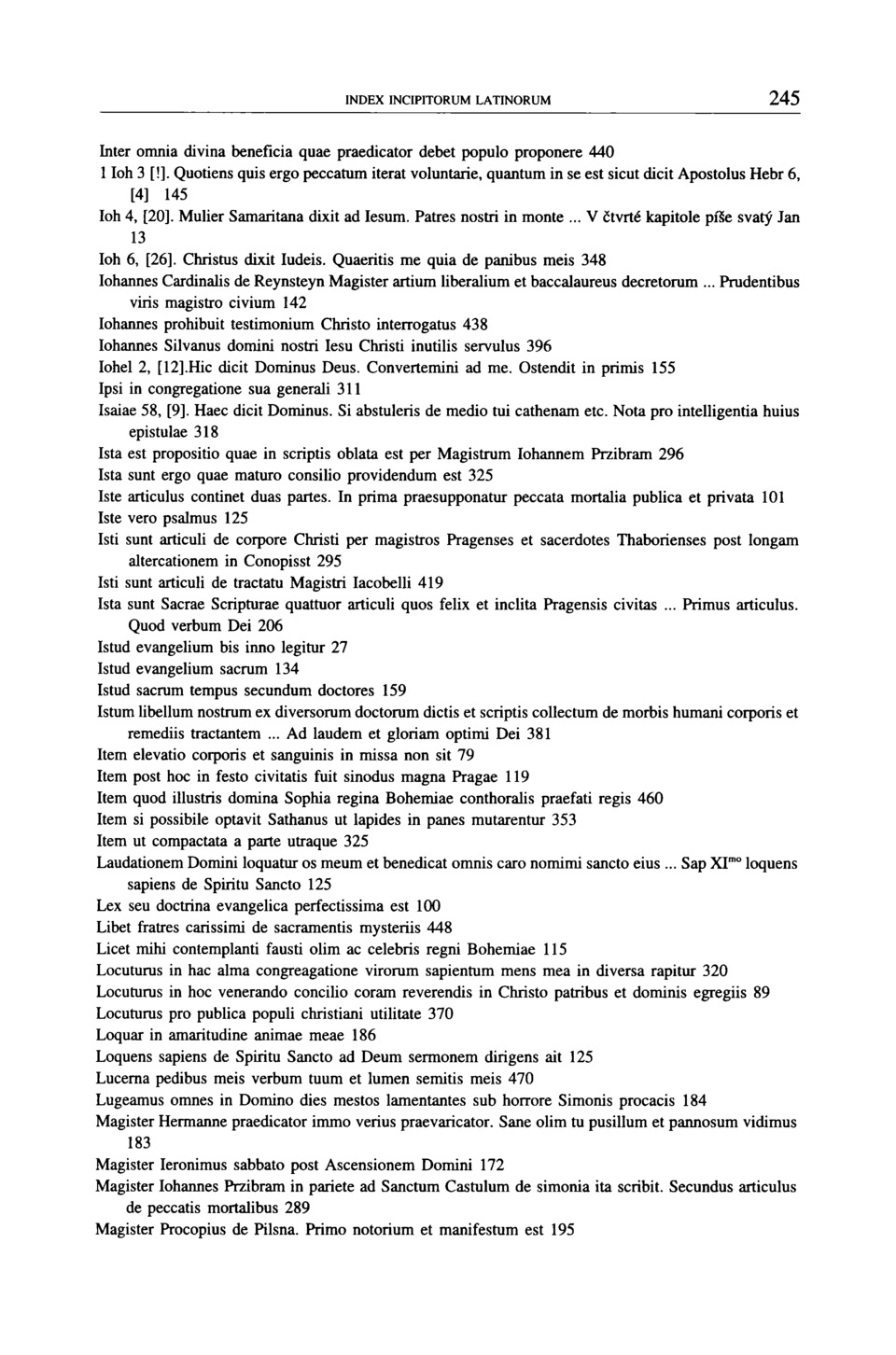 INDEX INCIPITORUM LATINORUM 245

Inter omnia divina beneficia quae praedicator debet populo proponere 440

1 Ioh 3 [!]. Quotiens quis ergo peccatum iterat voluntarie, quantum in se est sicut dicit Apostolus Hebr 6, [4] 145

Ioh 4, [20]. Mulier Samaritana dixit ad Iesum. Patres nostri in monte ... V čtvrté kapitole píše svatý Jan 13

Ioh 6, [26]. Christus dixit Iudeis. Quaeritis me quia de panibus meis 348

Iohannes Cardinalis de Reynsteyn Magister artium liberalium et baccalaureus decretorum ... Prudentibus viris magistro civium 142

Iohannes prohibuit testimonium Christo interrogatus 438

Iohannes Silvanus domini nostri Iesu Christi inutilis servulus 396

Iohel 2, [12].Hic dicit Dominus Deus. Convertemini ad me. Ostendit in primis 155

Ipsi in congregatione sua generali 311

Isaiae 58, [9]. Haec dicit Dominus. Si abstuleris de medio tui cathenam etc. Nota pro intelligentia huius epistulae 318

Ista est propositio quae in scriptis oblata est per Magistrum Iohannem Przibram 296

Ista sunt ergo quae maturo consilio providendum est 325

Iste articulus continet duas partes. In prima praesupponatur peccata mortalia publica et privata 101

Iste vero psalmus 125

Isti sunt articuli de corpore Christi per magistros Pragenses et sacerdotes Thaborienses post longam altercationem in Conopisst 295

Isti sunt articuli de tractatu Magistri Iacobelli 419

Ista sunt Sacrae Scripturae quattuor articuli quos felix et inclita Pragensis civitas ... Primus articulus. Quod verbum Dei 206

Istud evangelium bis inno legitur 27

Istud evangelium sacrum 134

Istud sacrum tempus secundum doctores 159

Istum libellum nostrum ex diversorum doctorum dictis et scriptis collectum de morbis humani corporis et remediis tractantem ... Ad laudem et gloriam optimi Dei 381

Item elevatio corporis et sanguinis in missa non sit 79

Item post hoc in festo civitatis fuit sinodus magna Pragae 119

Item quod illustris domina Sophia regina Bohemiae conthoralis praefati regis 460

Item si possibile optavit Sathanus ut lapides in panes mutarentur 353

Item ut compactata a parte utraque 325

Laudationem Domini loquatur os meum et benedicat omnis caro nomimi sancto eius ... Sap XI$^{mo}$ loquens sapiens de Spiritu Sancto 125

Lex seu doctrina evangelica perfectissima est 100

Libet fratres carissimi de sacramentis mysteriis 448

Licet mihi contemplanti fausti olim ac celebris regni Bohemiae 115

Locuturus in hac alma congreagatione virorum sapientum mens mea in diversa rapitur 320

Locuturus in hoc venerando concilio coram reverendis in Christo patribus et dominis egregiis 89

Locuturus pro publica populi christiani utilitate 370

Loquar in amaritudine animae meae 186

Loquens sapiens de Spiritu Sancto ad Deum sermonem dirigens ait 125

Lucerna pedibus meis verbum tuum et lumen semitis meis 470

Lugeamus omnes in Domino dies mestos lamentantes sub horrore Simonis procacis 184

Magister Hermanne praedicator immo verius praevaricator. Sane olim tu pusillum et pannosum vidimus 183

Magister Ieronimus sabbato post Ascensionem Domini 172

Magister Iohannes Przibram in pariete ad Sanctum Castulum de simonia ita scribit. Secundus articulus de peccatis mortalibus 289

Magister Procopius de Pilsna. Primo notorium et manifestum est 195